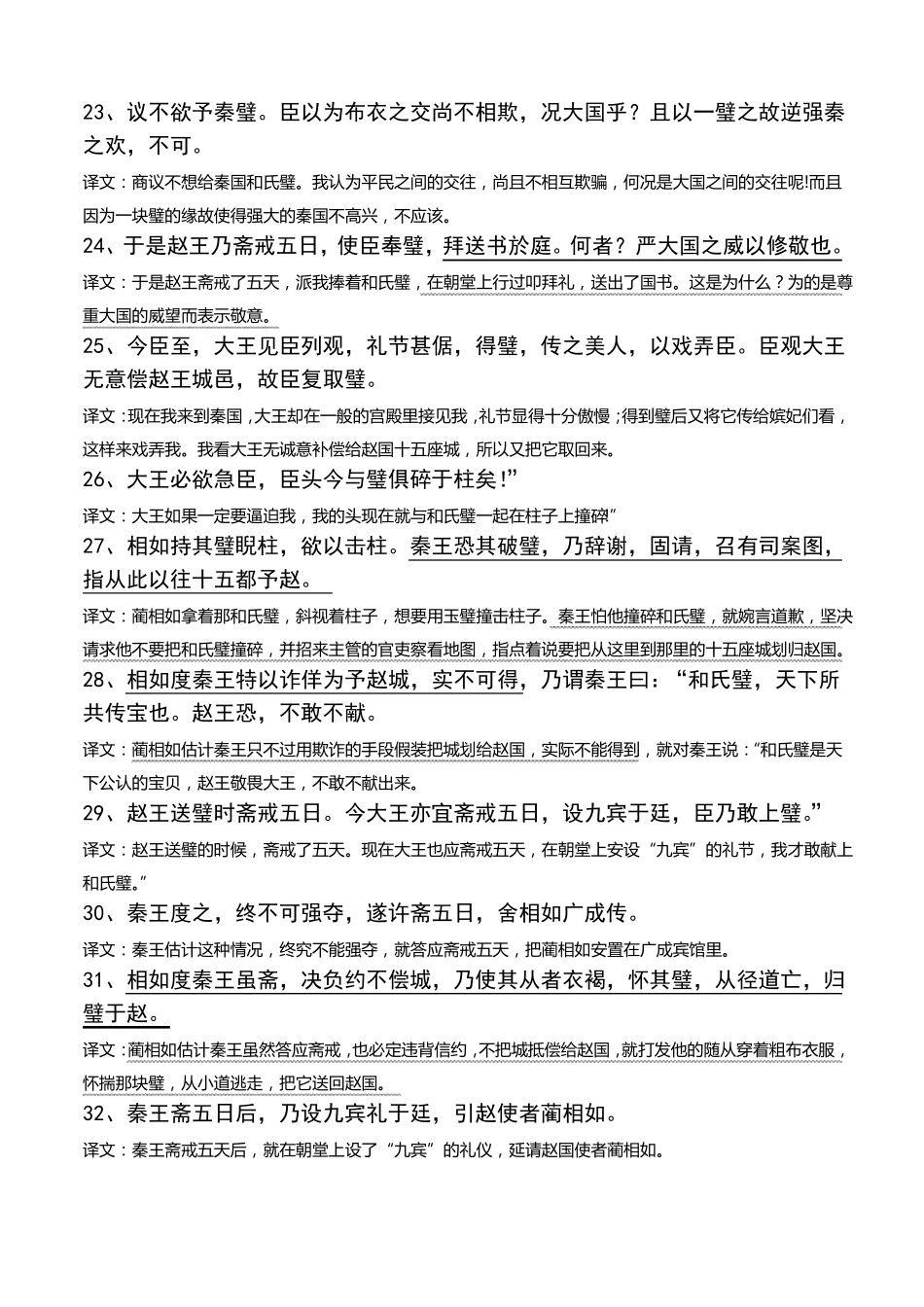 23、议不欲予秦璧。臣以为布衣之交尚不相欺，况大国乎？且以一璧之故逆强秦之欢，不可。

译文：商议不想给秦国和氏璧。我认为平民之间的交往，尚且不相互欺骗，何况是大国之间的交往呢!而且因为一块璧的缘故使得强大的秦国不高兴，不应该。

24、于是赵王乃斋戒五日，使臣奉璧，拜送书於庭。何者？严大国之威以修敬也。

译文：于是赵王斋戒了五天，派我捧着和氏璧，在朝堂上行过叩拜礼，送出了国书。这是为什么？为的是尊重大国的威望而表示敬意。

25、今臣至，大王见臣列观，礼节甚倨，得璧，传之美人，以戏弄臣。臣观大王无意偿赵王城邑，故臣复取璧。

译文：现在我来到秦国，大王却在一般的宫殿里接见我，礼节显得十分傲慢；得到璧后又将它传给嫔妃们看，这样来戏弄我。我看大王无诚意补偿给赵国十五座城，所以又把它取回来。

26、大王必欲急臣，臣头今与璧俱碎于柱矣!”

译文：大王如果一定要逼迫我，我的头现在就与和氏璧一起在柱子上撞碎”

27、相如持其璧睨柱，欲以击柱。秦王恐其破璧，乃辞谢，固请，召有司案图，指从此以往十五都予赵。

译文：蔺相如拿着那和氏璧，斜视着柱子，想要用玉璧撞击柱子。秦王怕他撞碎和氏璧，就婉言道歉，坚决请求他不要把和氏璧撞碎，并招来主管的官吏察看地图，指点着说要把从这里到那里的十五座城划归赵国。

28、相如度秦王特以诈佯为予赵城，实不可得，乃谓秦王曰：“和氏璧，天下所共传宝也。赵王恐，不敢不献。

译文：蔺相如估计秦王只不过用欺诈的手段假装把城划给赵国，实际不能得到，就对秦王说：“和氏璧是天下公认的宝贝，赵王敬畏大王，不敢不献出来。

29、赵王送璧时斋戒五日。今大王亦宜斋戒五日，设九宾于廷，臣乃敢上璧。”

译文：赵王送璧的时候，斋戒了五天。现在大王也应斋戒五天，在朝堂上安设“九宾”的礼节，我才敢献上和氏璧。”

30、秦王度之，终不可强夺，遂许斋五日，舍相如广成传。

译文：秦王估计这种情况，终究不能强夺，就答应斋戒五天，把蔺相如安置在广成宾馆里。

31、相如度秦王虽斋，决负约不偿城，乃使其从者衣褐，怀其璧，从径道亡，归璧于赵。

译文：蔺相如估计秦王虽然答应斋戒，也必定违背信约，不把城抵偿给赵国，就打发他的随从穿着粗布衣服，怀揣那块璧，从小道逃走，把它送回赵国。

32、秦王斋五日后，乃设九宾礼于廷，引赵使者蔺相如。

译文：秦王斋戒五天后，就在朝堂上设了“九宾”的礼仪，延请赵国使者蔺相如。